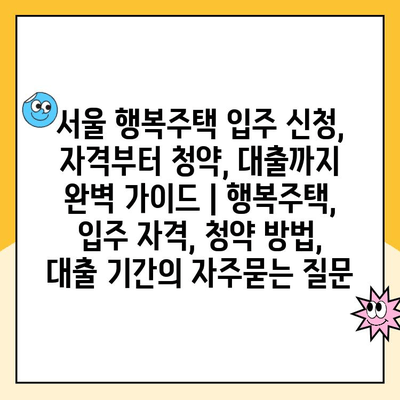 서울 행복주택 입주 신청, 자격부터 청약, 대출까지 완벽 가이드 | 행복주택, 입주 자격, 청약 방법, 대출 기간의 자주묻는 질문